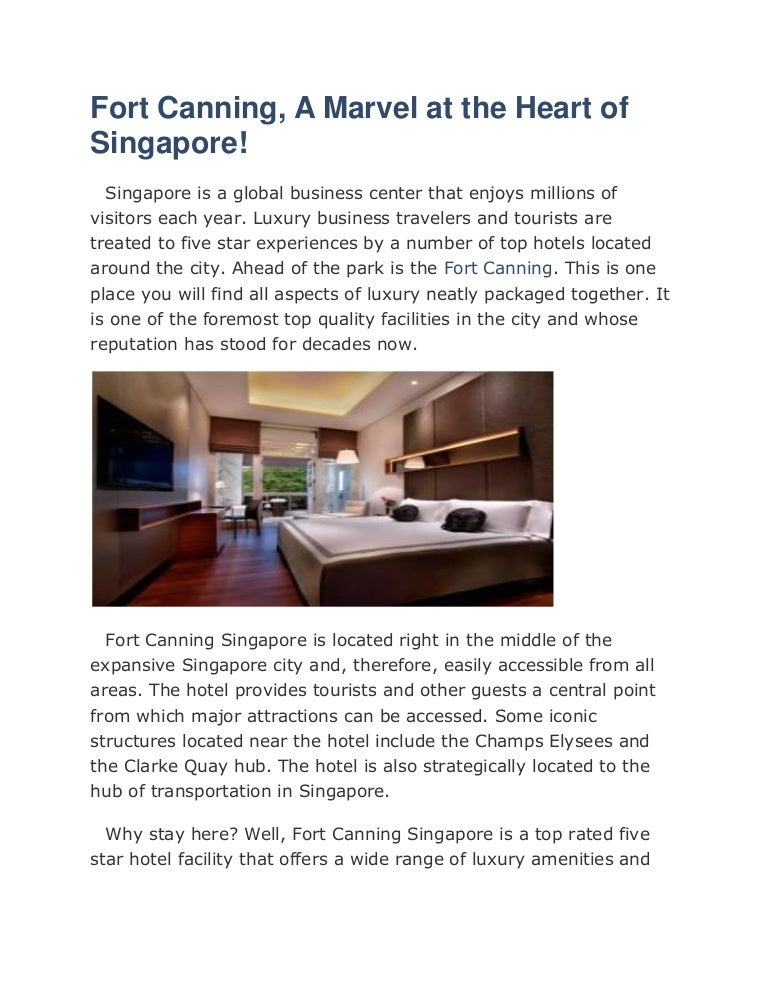 Fort Canning, A Marvel at the Heart of Singapore!

Singapore is a global business center that enjoys millions of visitors each year. Luxury business travelers and tourists are treated to five star experiences by a number of top hotels located around the city. Ahead of the park is the Fort Canning. This is one place you will find all aspects of luxury neatly packaged together. It is one of the foremost top quality facilities in the city and whose reputation has stood for decades now.

Fort Canning Singapore is located right in the middle of the expansive Singapore city and, therefore, easily accessible from all areas. The hotel provides tourists and other guests a central point from which major attractions can be accessed. Some iconic structures located near the hotel include the Champs Elysees and the Clarke Quay hub. The hotel is also strategically located to the hub of transportation in Singapore.

Why stay here? Well, Fort Canning Singapore is a top rated five star hotel facility that offers a wide range of luxury amenities and